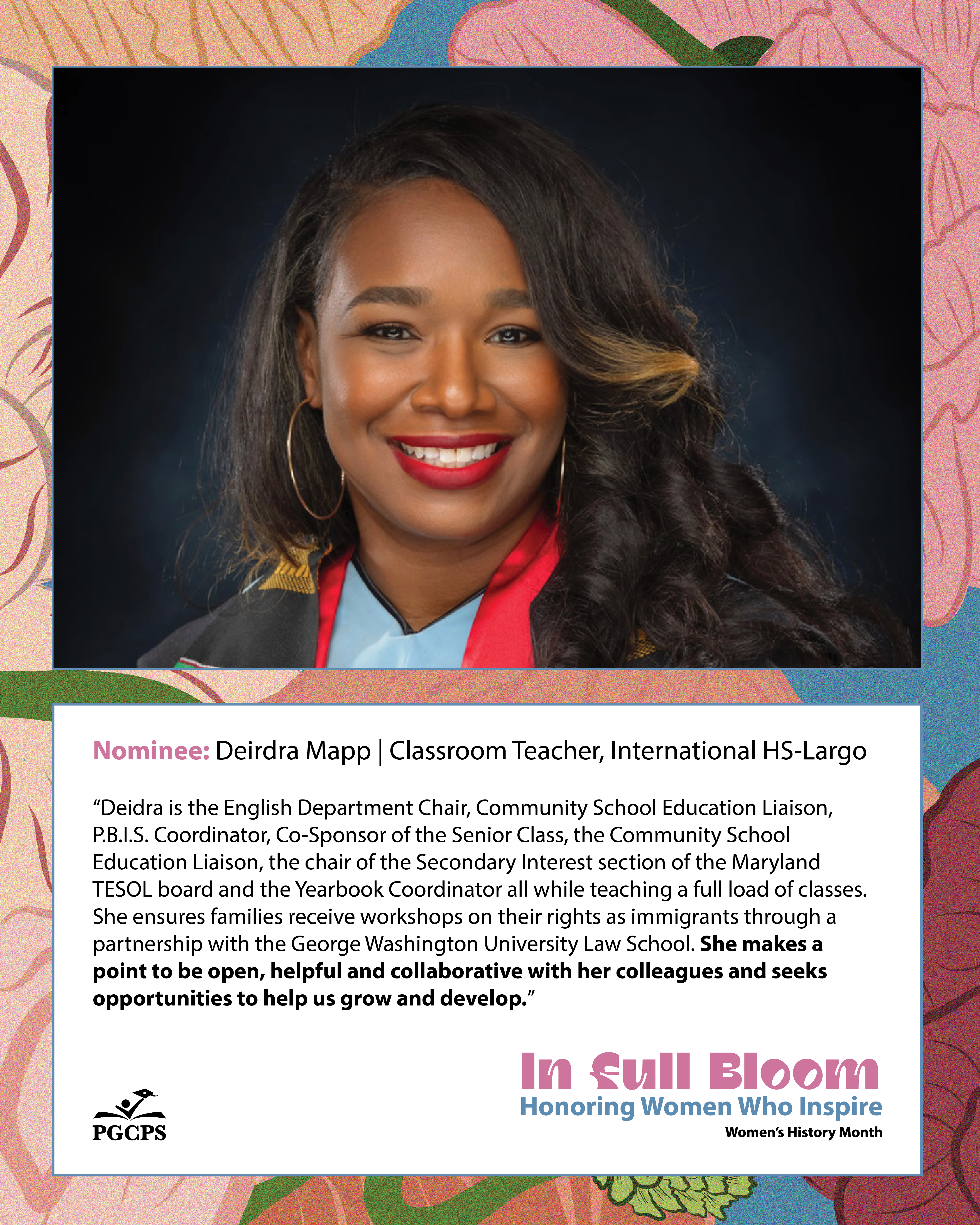 Nominee: Deirdra Mapp | Classroom Teacher, International HS-Largo

"Deidra is the English Department Chair, Community School Education Liaison, P.B.I.S. Coordinator, Co-Sponsor of the Senior Class, the Community School Education Liaison, the chair of the Secondary Interest section of the Maryland TESOL board and the Yearbook Coordinator all while teaching a full load of classes. She ensures families receive workshops on their rights as immigrants through a partnership with the George Washington University Law School. She makes a point to be open, helpful and collaborative with her colleagues and seeks opportunities to help us grow and develop."

PGCPS

In Full Bloom
Honoring Women Who Inspire
Women's History Month